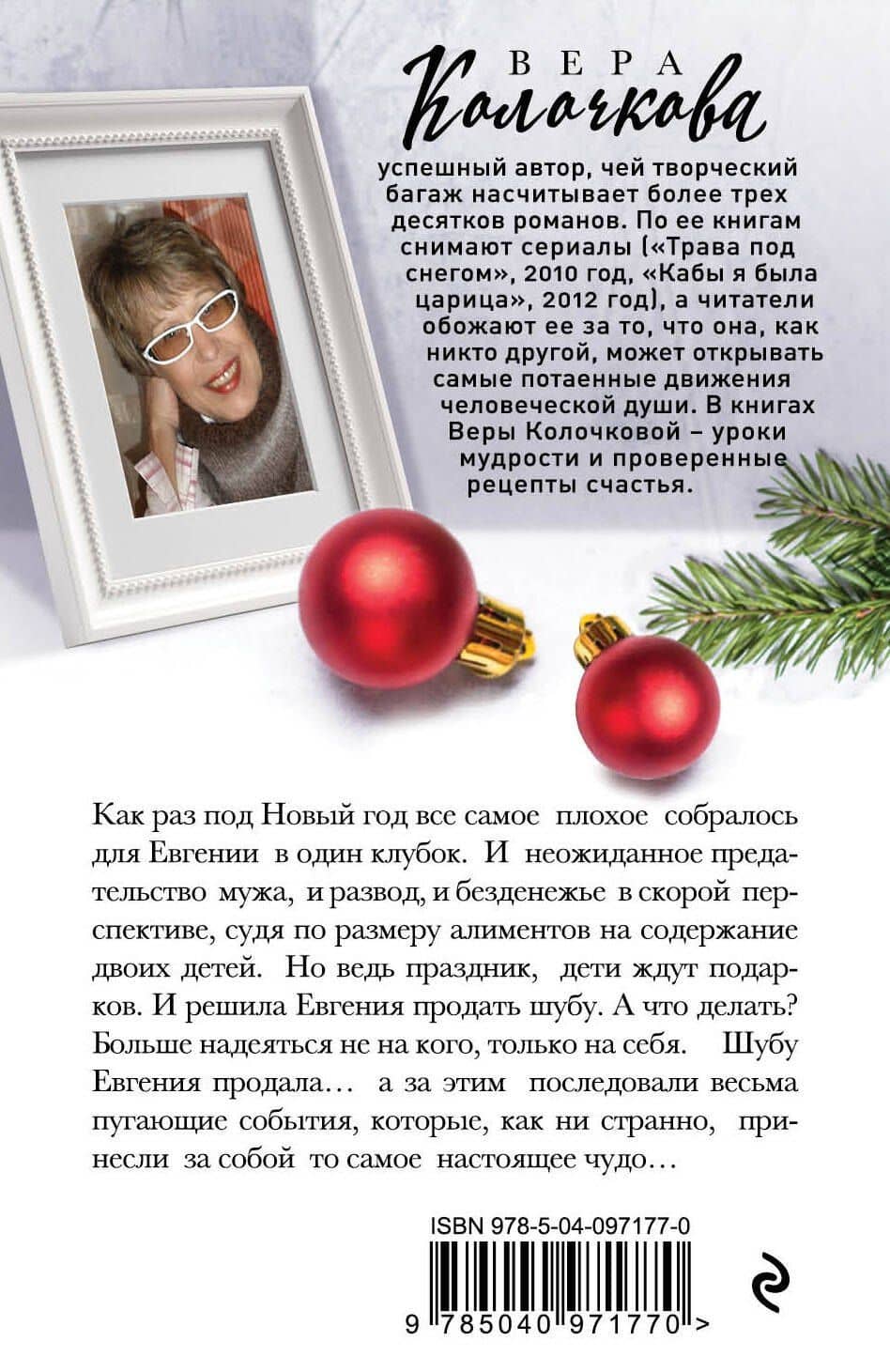 ВЕРА
Колочкова

успешный автор, чей творческий багаж насчитывает более трех десятков романов. По ее книгам снимают сериалы («Трава под снегом», 2010 год, «Кабы я была царица», 2012 год), а читатели обожают ее за то, что она, как никто другой, может открывать самые потаенные движения человеческой души. В книгах Веры Колочковой – уроки мудрости и проверенные рецепты счастья.

Как раз под Новый год все самое плохое собралось для Евгении в один клубок. И неожиданное предательство мужа, и развод, и безденежье в скорой перспективе, судя по размеру алиментов на содержание двоих детей. Но ведь праздник, дети ждут подарков. И решила Евгения продать шубу. А что делать? Больше надеяться не на кого, только на себя. Шубу Евгения продала… а за этим последовали весьма пугающие события, которые, как ни странно, принесли за собой то самое настоящее чудо…

ISBN 978-5-04-097177-0

9 785040 971770 >